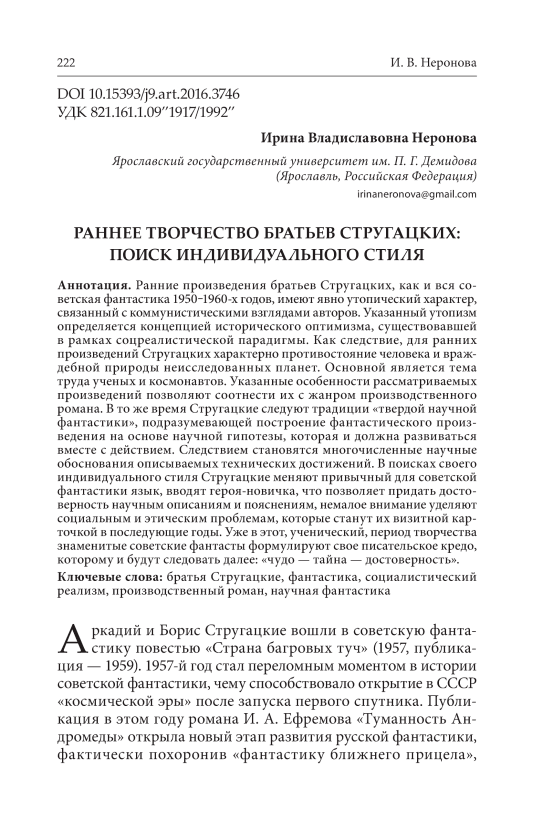 222 И. В. Неронова

DOI 10.15393/j9.art.2016.3746
УДК 821.161.1.09"1917/1992"

Ирина Владиславовна Неронова

Ярославский государственный университет им. П. Г. Демидова (Ярославль, Российская Федерация)
irinaneronova@gmail.com

РАННЕЕ ТВОРЧЕСТВО БРАТЬЕВ СТРУГАЦКИХ: ПОИСК ИНДИВИДУАЛЬНОГО СТИЛЯ

Аннотация. Ранние произведения братьев Стругацких, как и вся советская фантастика 1950-1960-х годов, имеют явно утопический характер, связанный с коммунистическими взглядами авторов. Указанный утопизм определяется концепцией исторического оптимизма, существовавшей в рамках соцреалистической парадигмы. Как следствие, для ранних произведений Стругацких характерно противостояние человека и враждебной природы неисследованных планет. Основной является тема труда ученых и космонавтов. Указанные особенности рассматриваемых произведений позволяют соотнести их с жанром производственного романа. В то же время Стругацкие следуют традиции «твердой научной фантастики», подразумевающей построение фантастического произведения на основе научной гипотезы, которая и должна развиваться вместе с действием. Следствием становятся многочисленные научные обоснования описываемых технических достижений. В поисках своего индивидуального стиля Стругацкие меняют привычный для советской фантастики язык, вводят героя-новичка, что позволяет придать достоверность научным описаниям и пояснениям, немалое внимание уделяют социальным и этическим проблемам, которые станут их визитной карточкой в последующие годы. Уже в этот, ученический, период творчества знаменитые советские фантасты формулируют свое писательское кредо, которому и будут следовать далее: «чудо — тайна — достоверность».

Ключевые слова: братья Стругацкие, фантастика, социалистический реализм, производственный роман, научная фантастика

Аркадий и Борис Стругацкие вошли в советскую фантастику повестью «Страна багровых туч» (1957, публикация — 1959). 1957-й год стал переломным моментом в истории советской фантастики, чему способствовало открытие в СССР «космической эры» после запуска первого спутника. Публикация в этом году романа И. А. Ефремова «Туманность Андромеды» открыла новый этап развития русской фантастики, фактически похоронив «фантастику ближнего прицела»,